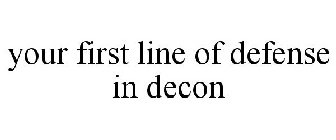 your first line of defense in decon